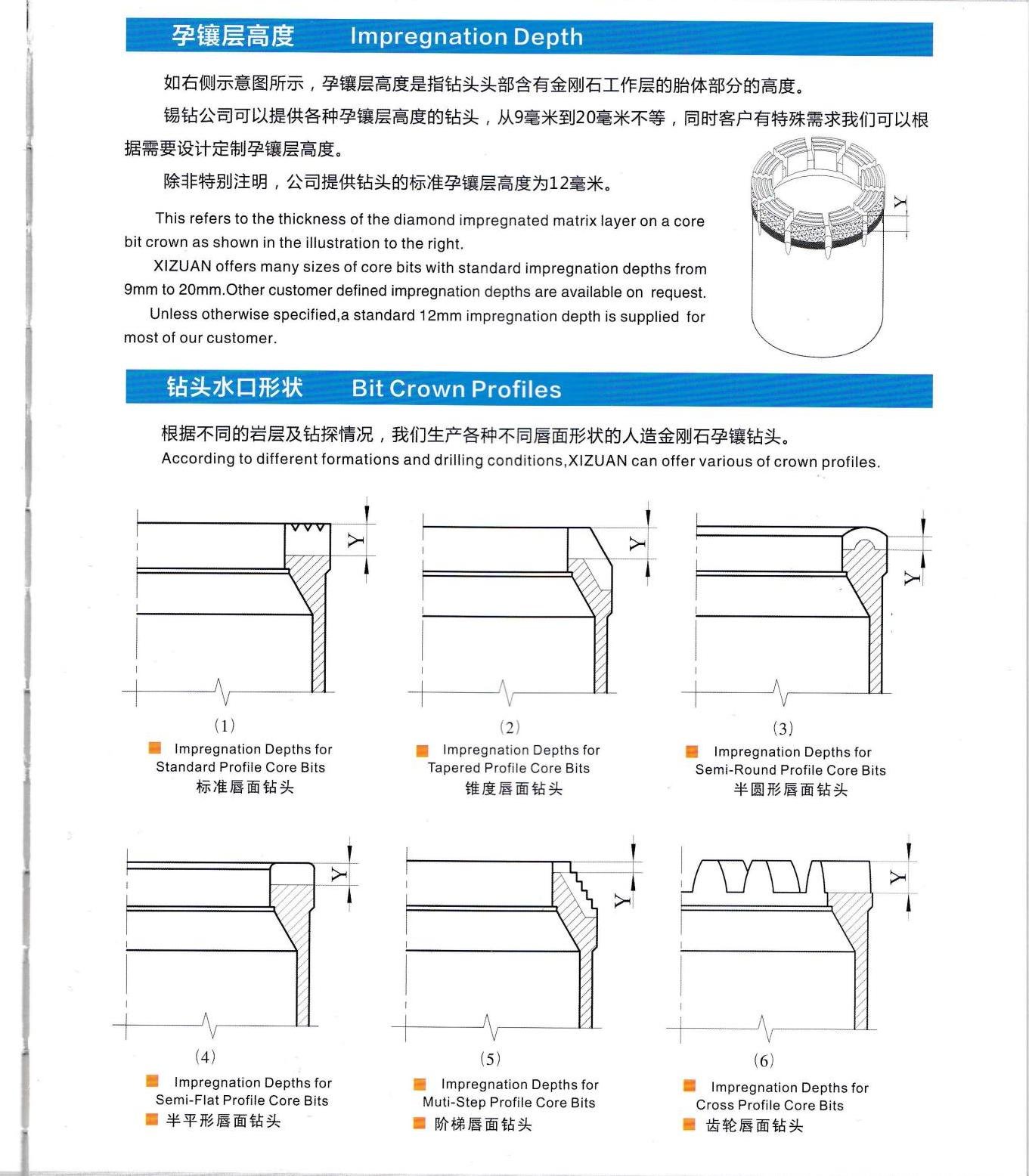 孕镶层高度 Impregnation Depth

如右侧示意图所示，孕镶层高度是指钻头头部含有金刚石工作层的胎体部分的高度。

锡钻公司可以提供各种孕镶层高度的钻头，从9毫米到20毫米不等，同时客户有特殊需求我们可以根据需要设计定制孕镶层高度。

除非特别注明，公司提供钻头的标准孕镶层高度为12毫米。

This refers to the thickness of the diamond impregnated matrix layer on a core bit crown as shown in the illustration to the right.

XIZUAN offers many sizes of core bits with standard impregnation depths from 9mm to 20mm.Other customer defined impregnation depths are available on request.

Unless otherwise specified,a standard 12mm impregnation depth is supplied for most of our customer.

Y

钻头水口形状 Bit Crown Profiles

根据不同的岩层及钻探情况，我们生产各种不同唇面形状的人造金刚石孕镶钻头。
According to different formations and drilling conditions,XIZUAN can offer various of crown profiles.

Y

(1)
Impregnation Depths for Standard Profile Core Bits
标准唇面钻头

Y

(2)
Impregnation Depths for Tapered Profile Core Bits
锥度唇面钻头

Y

(3)
Impregnation Depths for Semi-Round Profile Core Bits
半圆形唇面钻头

Y

(4)
Impregnation Depths for Semi-Flat Profile Core Bits
半平形唇面钻头

Y

(5)
Impregnation Depths for Muti-Step Profile Core Bits
阶梯唇面钻头

Y

(6)
Impregnation Depths for Cross Profile Core Bits
齿轮唇面钻头